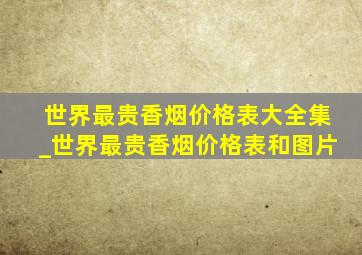 世界最贵香烟价格表大全集_世界最贵香烟价格表和图片